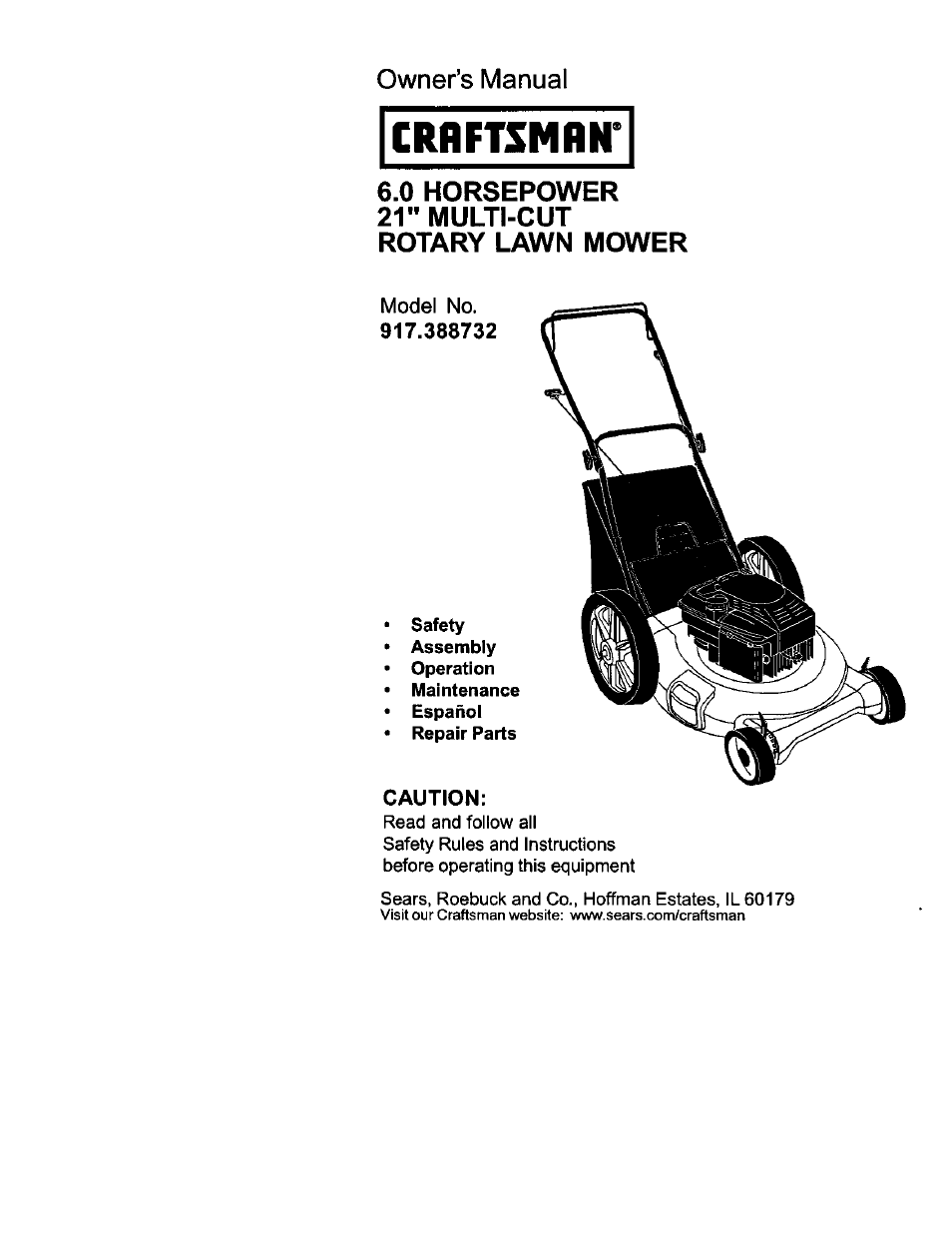 Owner's Manual

CRAFTSMAN®

6.0 HORSEPOWER
21" MULTI-CUT
ROTARY LAWN MOWER

Model No.
917.388732

• Safety
• Assembly
• Operation
• Maintenance
• Español
• Repair Parts

CAUTION:
Read and follow all Safety Rules and Instructions before operating this equipment

Sears, Roebuck and Co., Hoffman Estates, IL 60179
Visit our Craftsman website: www.sears.com/craftsman